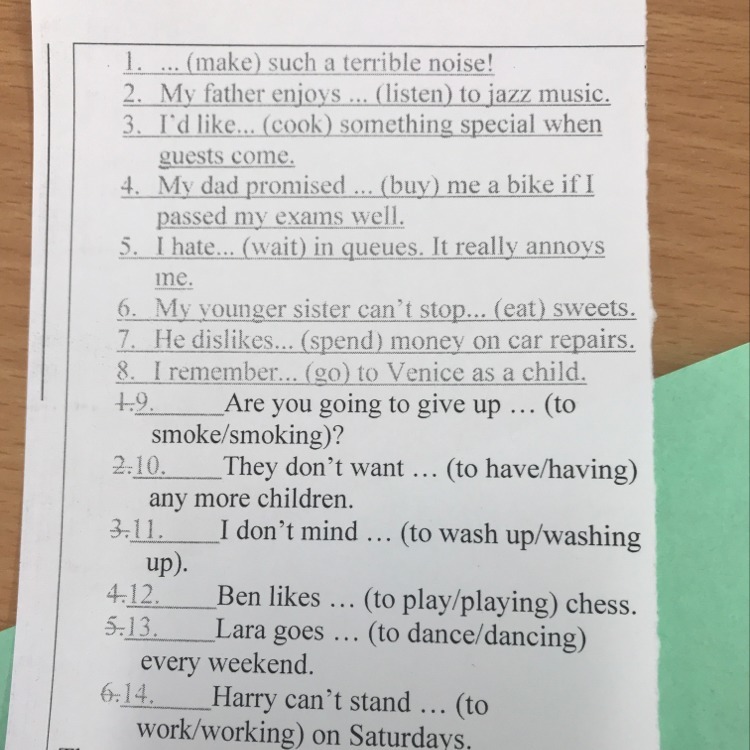 1. ... (make) such a terrible noise!
2. My father enjoys ... (listen) to jazz music.
3. I'd like... (cook) something special when guests come.
4. My dad promised ... (buy) me a bike if I passed my exams well.
5. I hate... (wait) in queues. It really annoys me.
6. My younger sister can't stop... (eat) sweets.
7. He dislikes... (spend) money on car repairs.
8. I remember... (go) to Venice as a child.
1.9. ____ Are you going to give up … (to smoke/smoking)?
2.10. ____ They don't want … (to have/having) any more children.
3.11. ____ I don't mind … (to wash up/washing up).
4.12. ____ Ben likes … (to play/playing) chess.
5.13. ____ Lara goes … (to dance/dancing) every weekend.
6.14. ____ Harry can't stand … (to work/working) on Saturdays.